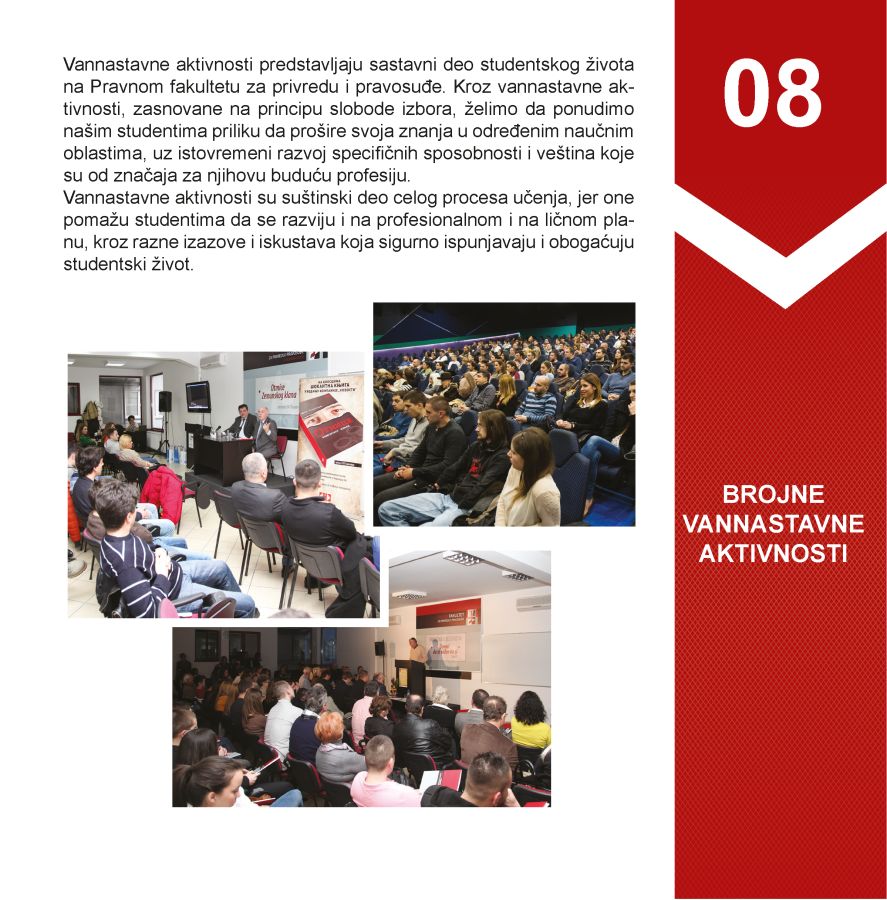 Vannastavne aktivnosti predstavljaju sastavni deo studentskog života na Pravnom fakultetu za privredu i pravosuđe. Kroz vannastavne aktivnosti, zasnovane na principu slobode izbora, želimo da ponudimo našim studentima priliku da prošire svoja znanja u određenim naučnim oblastima, uz istovremeni razvoj specifičnih sposobnosti i veština koje su od značaja za njihovu buduću profesiju.
Vannastavne aktivnosti su suštinski deo celog procesa učenja, jer one pomažu studentima da se razviju i na profesionalnom i na ličnom planu, kroz razne izazove i iskustava koja sigurno ispunjavaju i obogaćuju studentski život.

08

BROJNE VANNASTAVNE AKTIVNOSTI